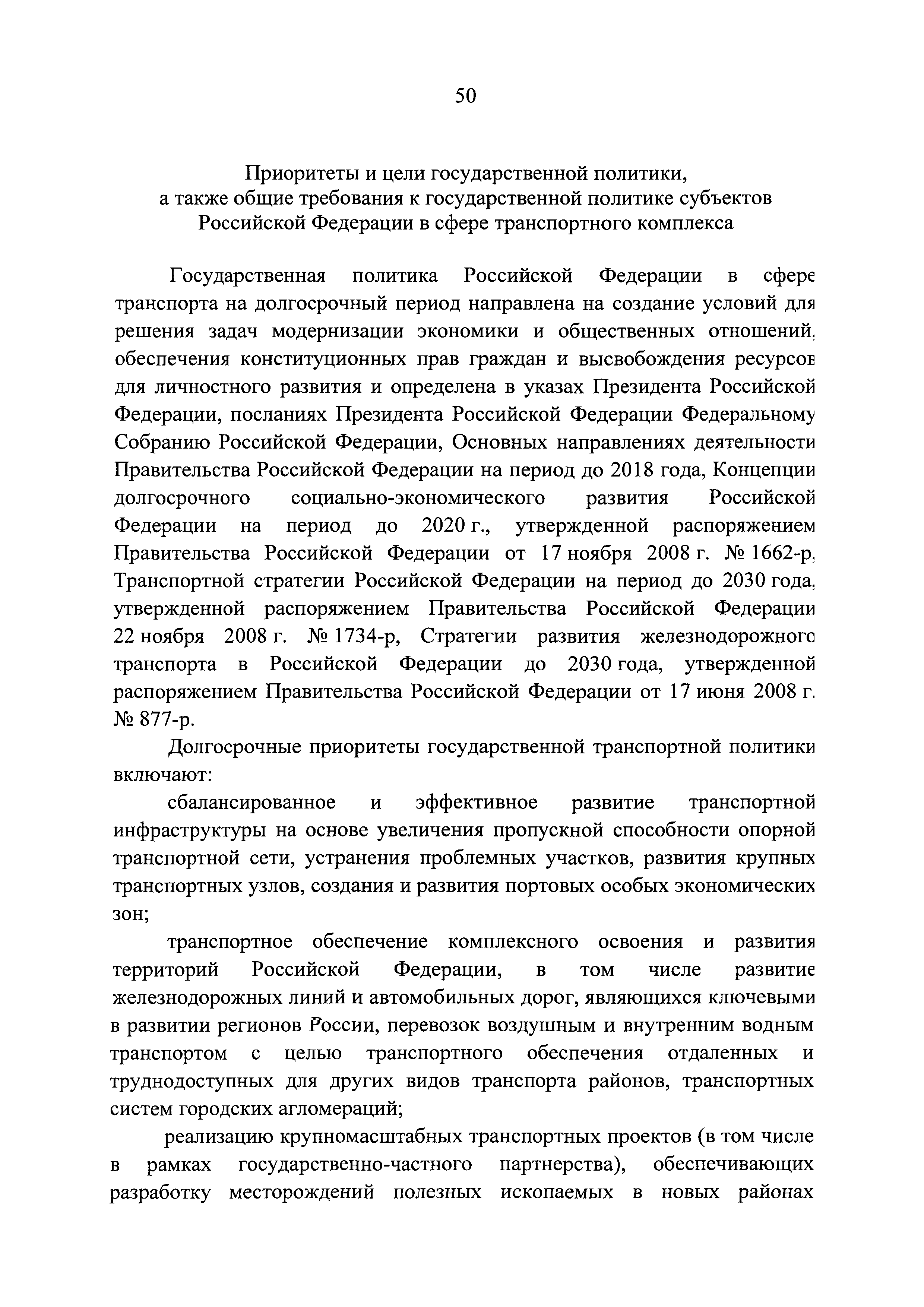 50

Приоритеты и цели государственной политики, а также общие требования к государственной политике субъектов Российской Федерации в сфере транспортного комплекса

Государственная политика Российской Федерации в сфере транспорта на долгосрочный период направлена на создание условий для решения задач модернизации экономики и общественных отношений, обеспечения конституционных прав граждан и высвобождения ресурсов для личностного развития и определена в указах Президента Российской Федерации, посланиях Президента Российской Федерации Федеральному Собранию Российской Федерации, Основных направлениях деятельности Правительства Российской Федерации на период до 2018 года, Концепции долгосрочного социально-экономического развития Российской Федерации на период до 2020 г., утвержденной распоряжением Правительства Российской Федерации от 17 ноября 2008 г. № 1662-р, Транспортной стратегии Российской Федерации на период до 2030 года, утвержденной распоряжением Правительства Российской Федерации 22 ноября 2008 г. № 1734-р, Стратегии развития железнодорожного транспорта в Российской Федерации до 2030 года, утвержденной распоряжением Правительства Российской Федерации от 17 июня 2008 г. № 877-р.

Долгосрочные приоритеты государственной транспортной политики включают:

сбалансированное и эффективное развитие транспортной инфраструктуры на основе увеличения пропускной способности опорной транспортной сети, устранения проблемных участков, развития крупных транспортных узлов, создания и развития портовых особых экономических зон;

транспортное обеспечение комплексного освоения и развития территорий Российской Федерации, в том числе развитие железнодорожных линий и автомобильных дорог, являющихся ключевыми в развитии регионов России, перевозок воздушным и внутренним водным транспортом с целью транспортного обеспечения отдаленных и труднодоступных для других видов транспорта районов, транспортных систем городских агломераций;

реализацию крупномасштабных транспортных проектов (в том числе в рамках государственно-частного партнерства), обеспечивающих разработку месторождений полезных ископаемых в новых районах